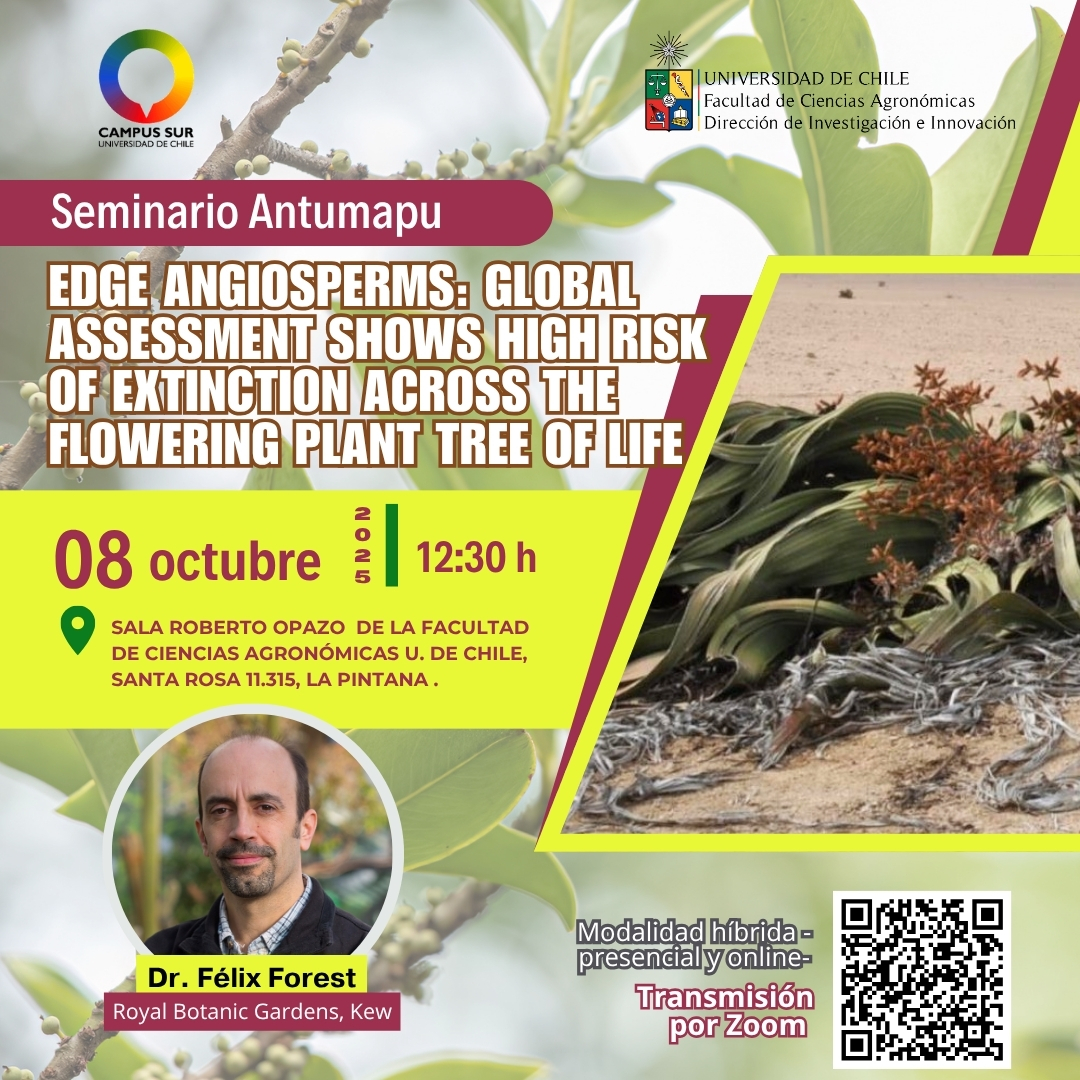 CAMPUS SUR
UNIVERSIDAD DE CHILE

UNIVERSIDAD DE CHILE
Facultad de Ciencias Agronómicas
Dirección de Investigación e Innovación

Seminario Antumapu

EDGE ANGIOSPERMS: GLOBAL ASSESSMENT SHOWS HIGH RISK OF EXTINCTION ACROSS THE FLOWERING PLANT TREE OF LIFE

08 octubre 2025 12:30 h

SALA ROBERTO OPAZO DE LA FACULTAD DE CIENCIAS AGRONÓMICAS U. DE CHILE, SANTA ROSA 11.315, LA PINTANA .

Dr. Félix Forest
Royal Botanic Gardens, Kew

Modalidad híbrida - presencial y online-

Transmisión por Zoom